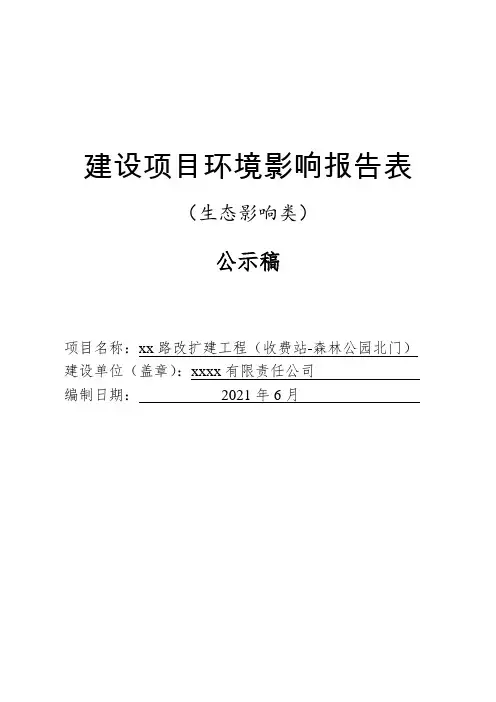 建设项目环境影响报告表

（生态影响类）

公示稿

项目名称：xx路改扩建工程（收费站-森林公园北门）
建设单位（盖章）：xxxx有限责任公司
编制日期：2021年6月